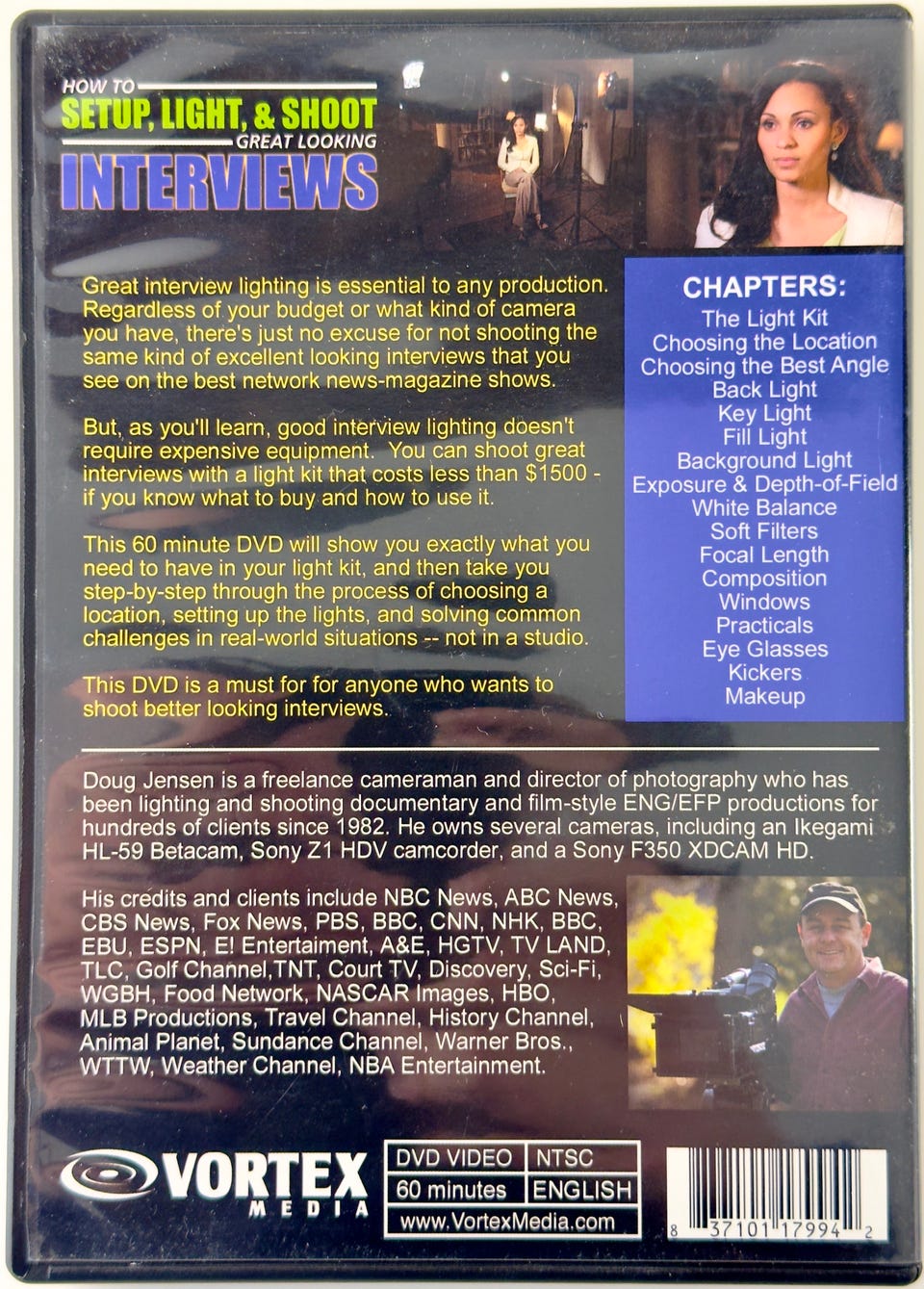 HOW TO
SETUP, LIGHT, & SHOOT
GREAT LOOKING
INTERVIEWS

Great interview lighting is essential to any production. Regardless of your budget or what kind of camera you have, there's just no excuse for not shooting the same kind of excellent looking interviews that you see on the best network news-magazine shows.

But, as you'll learn, good interview lighting doesn't require expensive equipment. You can shoot great interviews with a light kit that costs less than $1500 - if you know what to buy and how to use it.

This 60 minute DVD will show you exactly what you need to have in your light kit, and then take you step-by-step through the process of choosing a location, setting up the lights, and solving common challenges in real-world situations -- not in a studio.

This DVD is a must for for anyone who wants to shoot better looking interviews.

CHAPTERS:
The Light Kit
Choosing the Location
Choosing the Best Angle
Back Light
Key Light
Fill Light
Background Light
Exposure & Depth-of-Field
White Balance
Soft Filters
Focal Length
Composition
Windows
Practicals
Eye Glasses
Kickers
Makeup

Doug Jensen is a freelance cameraman and director of photography who has been lighting and shooting documentary and film-style ENG/EFP productions for hundreds of clients since 1982. He owns several cameras, including an Ikegami HL-59 Betacam, Sony Z1 HDV camcorder, and a Sony F350 XDCAM HD.

His credits and clients include NBC News, ABC News, CBS News, Fox News, PBS, BBC, CNN, NHK, BBC, EBU, ESPN, E! Entertaiment, A&E, HGTV, TV LAND, TLC, Golf Channel,TNT, Court TV, Discovery, Sci-Fi, WGBH, Food Network, NASCAR Images, HBO, MLB Productions, Travel Channel, History Channel, Animal Planet, Sundance Channel, Warner Bros., WTTW, Weather Channel, NBA Entertainment.

VORTEX
MEDIA

DVD VIDEO
NTSC
60 minutes
ENGLISH
www.VortexMedia.com

8 37101 17994 2